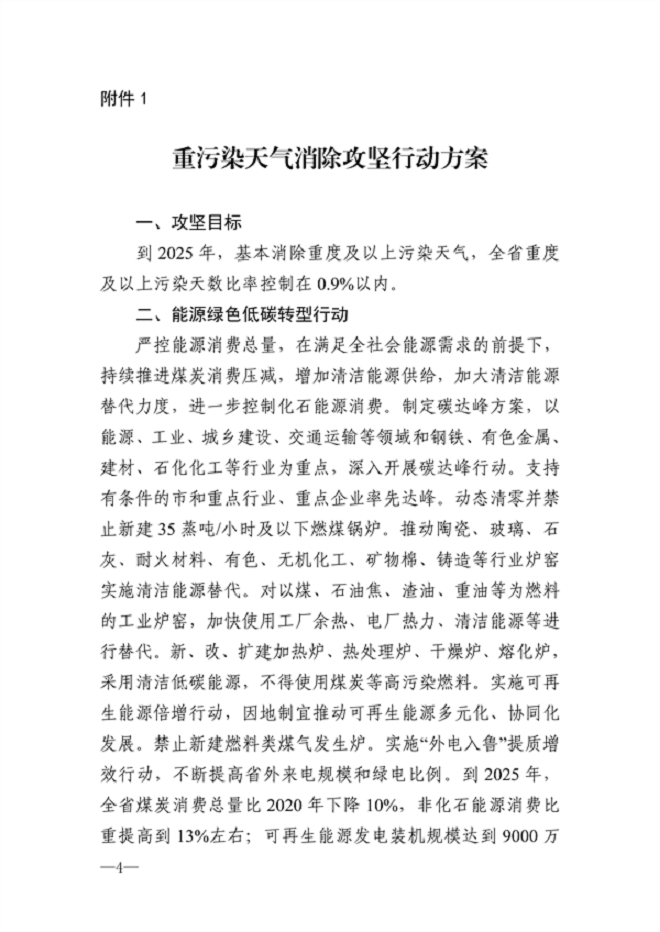 附件 1

重污染天气消除攻坚行动方案

一、攻坚目标

到 2025 年，基本消除重度及以上污染天气，全省重度及以上污染天数比率控制在 0.9%以内。

二、能源绿色低碳转型行动

严控能源消费总量，在满足全社会能源需求的前提下，持续推进煤炭消费压减，增加清洁能源供给，加大清洁能源替代力度，进一步控制化石能源消费。制定碳达峰方案，以能源、工业、城乡建设、交通运输等领域和钢铁、有色金属、建材、石化化工等行业为重点，深入开展碳达峰行动。支持有条件的市和重点行业、重点企业率先达峰。动态清零并禁止新建 35 蒸吨/小时及以下燃煤锅炉。推动陶瓷、玻璃、石灰、耐火材料、有色、无机化工、矿物棉、铸造等行业炉窑实施清洁能源替代。对以煤、石油焦、渣油、重油等为燃料的工业炉窑，加快使用工厂余热、电厂热力、清洁能源等进行替代。新、改、扩建加热炉、热处理炉、干燥炉、熔化炉，采用清洁低碳能源，不得使用煤炭等高污染燃料。实施可再生能源倍增行动，因地制宜推动可再生能源多元化、协同化发展。禁止新建燃料类煤气发生炉。实施“外电入鲁”提质增效行动，不断提高省外来电规模和绿电比例。到 2025 年，全省煤炭消费总量比 2020 年下降 10%，非化石能源消费比重提高到 13%左右；可再生能源发电装机规模达到 9000 万

—4—